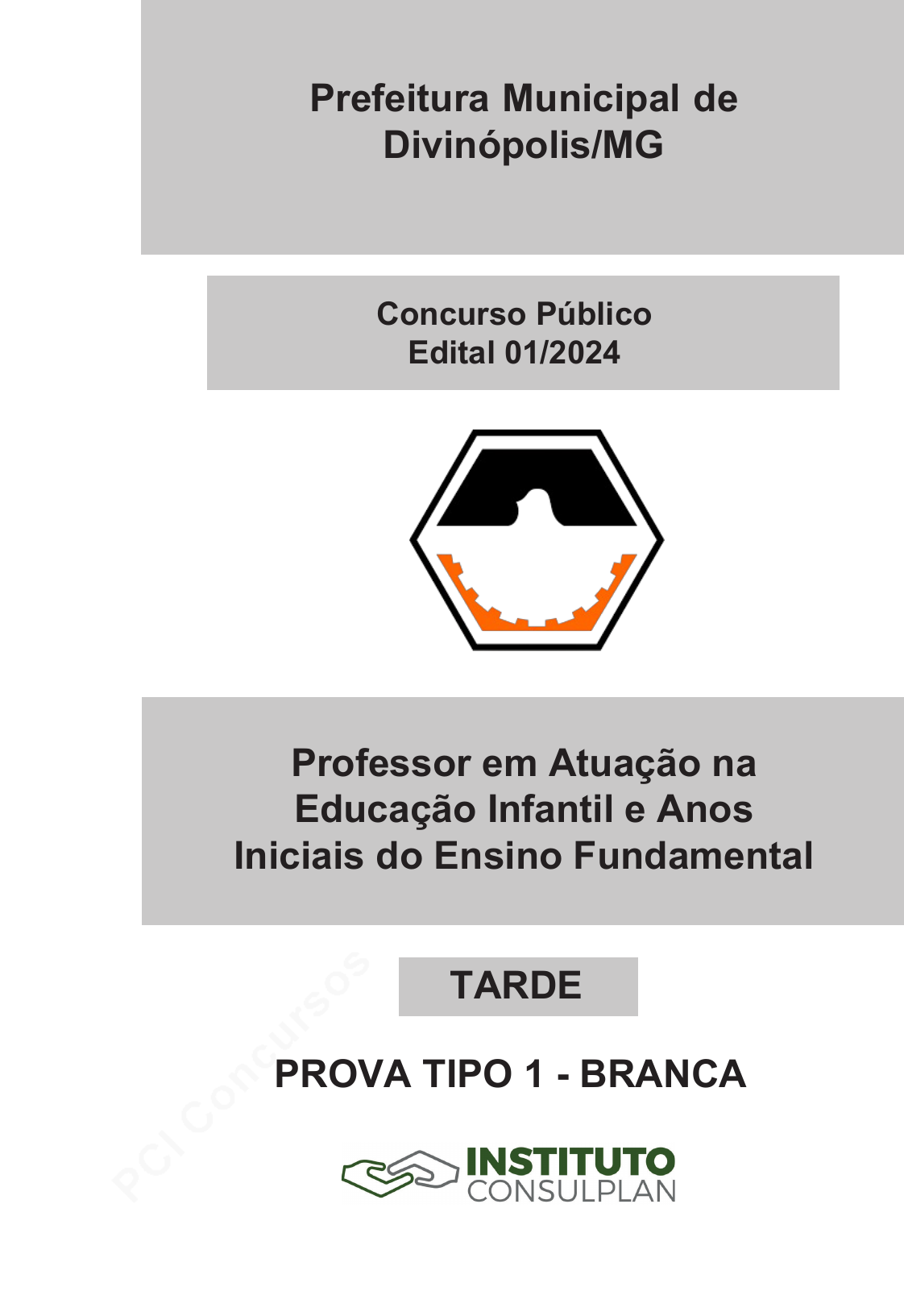 Prefeitura Municipal de Divinópolis/MG

Concurso Público
Edital 01/2024

Professor em Atuação na Educação Infantil e Anos Iniciais do Ensino Fundamental

TARDE

PROVA TIPO 1 - BRANCA

INSTITUTO
CONSULPLAN

PCI Concursos